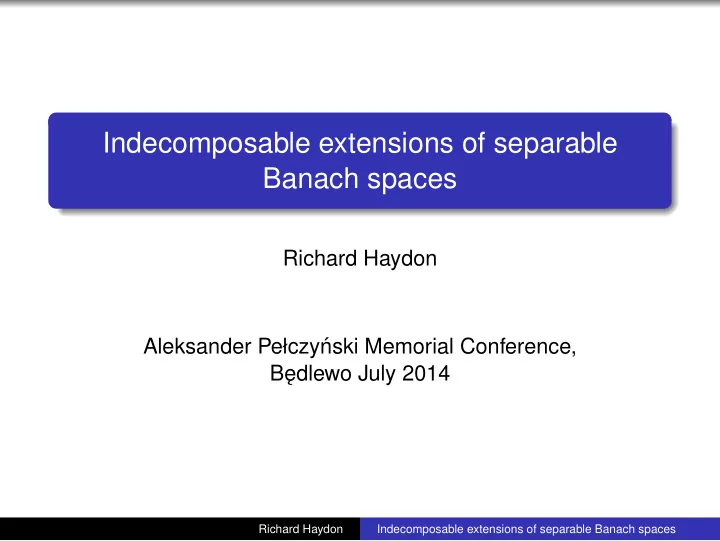 Indecomposable extensions of separable Banach spaces

Richard Haydon

Aleksander Pełczyński Memorial Conference, Będlewo July 2014

Richard Haydon Indecomposable extensions of separable Banach spaces